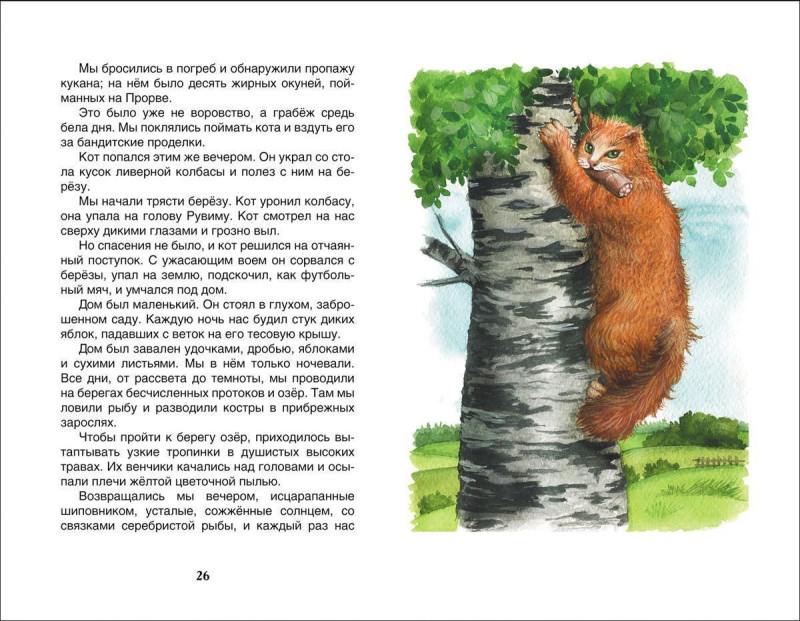 Мы бросились в погреб и обнаружили пропажу кукана; на нём было десять жирных окуней, пойманных на Прорве.

Это было уже не воровство, а грабёж средь бела дня. Мы поклялись поймать кота и вздуть его за бандитские проделки.

Кот попался этим же вечером. Он украл со стола кусок ливерной колбасы и полез с ним на берёзу.

Мы начали трясти берёзу. Кот уронил колбасу, она упала на голову Рувиму. Кот смотрел на нас сверху дикими глазами и грозно выл.

Но спасения не было, и кот решился на отчаянный поступок. С ужасающим воем он сорвался с берёзы, упал на землю, подскочил, как футбольный мяч, и умчался под дом.

Дом был маленький. Он стоял в глухом, заброшенном саду. Каждую ночь нас будил стук диких яблок, падавших с веток на его тесовую крышу.

Дом был завален удочками, дробью, яблоками и сухими листьями. Мы в нём только ночевали. Все дни, от рассвета до темноты, мы проводили на берегах бесчисленных протоков и озёр. Там мы ловили рыбу и разводили костры в прибрежных зарослях.

Чтобы пройти к берегу озёр, приходилось вытаптывать узкие тропинки в душистых высоких травах. Их венчики качались над головами и осыпали плечи жёлтой цветочной пылью.

Возвращались мы вечером, исцарапанные шиповником, усталые, сожжённые солнцем, со связками серебристой рыбы, и каждый раз нас

26